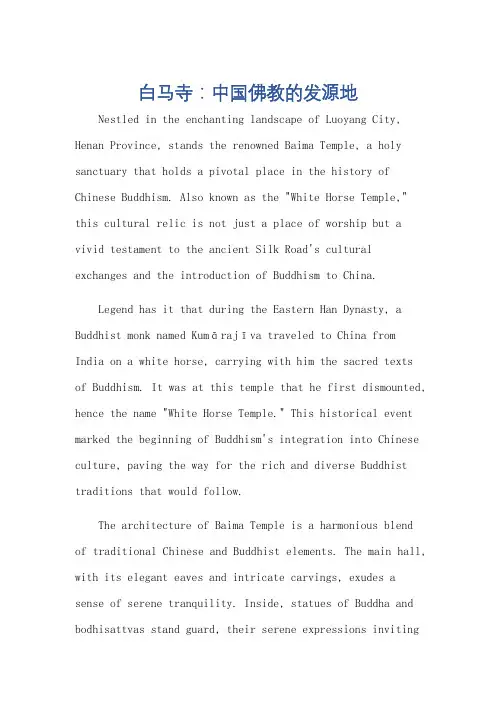 白马寺：中国佛教的发源地

Nestled in the enchanting landscape of Luoyang City, Henan Province, stands the renowned Baima Temple, a holy sanctuary that holds a pivotal place in the history of Chinese Buddhism. Also known as the "White Horse Temple," this cultural relic is not just a place of worship but a vivid testament to the ancient Silk Road's cultural exchanges and the introduction of Buddhism to China.

Legend has it that during the Eastern Han Dynasty, a Buddhist monk named Kumārajīva traveled to China from India on a white horse, carrying with him the sacred texts of Buddhism. It was at this temple that he first dismounted, hence the name "White Horse Temple." This historical event marked the beginning of Buddhism's integration into Chinese culture, paving the way for the rich and diverse Buddhist traditions that would follow.

The architecture of Baima Temple is a harmonious blend of traditional Chinese and Buddhist elements. The main hall, with its elegant eaves and intricate carvings, exudes a sense of serene tranquility. Inside, statues of Buddha and bodhisattvas stand guard, their serene expressions inviting